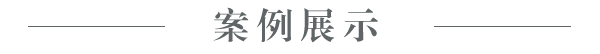 案例展示